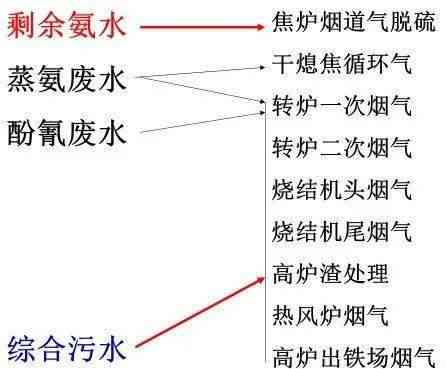 剩余氨水

蒸氨废水

酚氰废水

综合污水

焦炉烟道气脱硫

干熄焦循环气

转炉一次烟气

转炉二次烟气

烧结机头烟气

烧结机尾烟气

高炉渣处理

热风炉烟气

高炉出铁场烟气